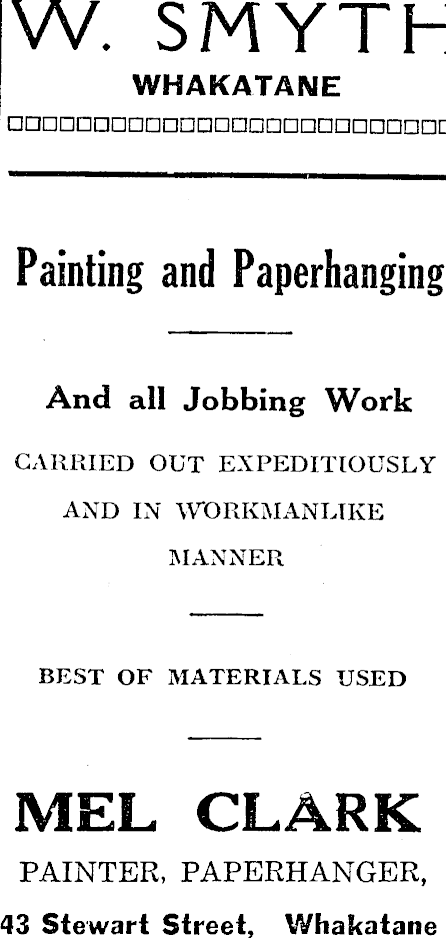 W. SMYTH

WHAKATANE

Painting and Paperhanging

And all Jobbing Work

CARRIED OUT EXPEDITIOUSLY AND IN WORKMANLIKE MANNER

BEST OF MATERIALS USED

MEL CLARK

PAINTER, PAPERHANGER,

43 Stewart Street, Whakatane